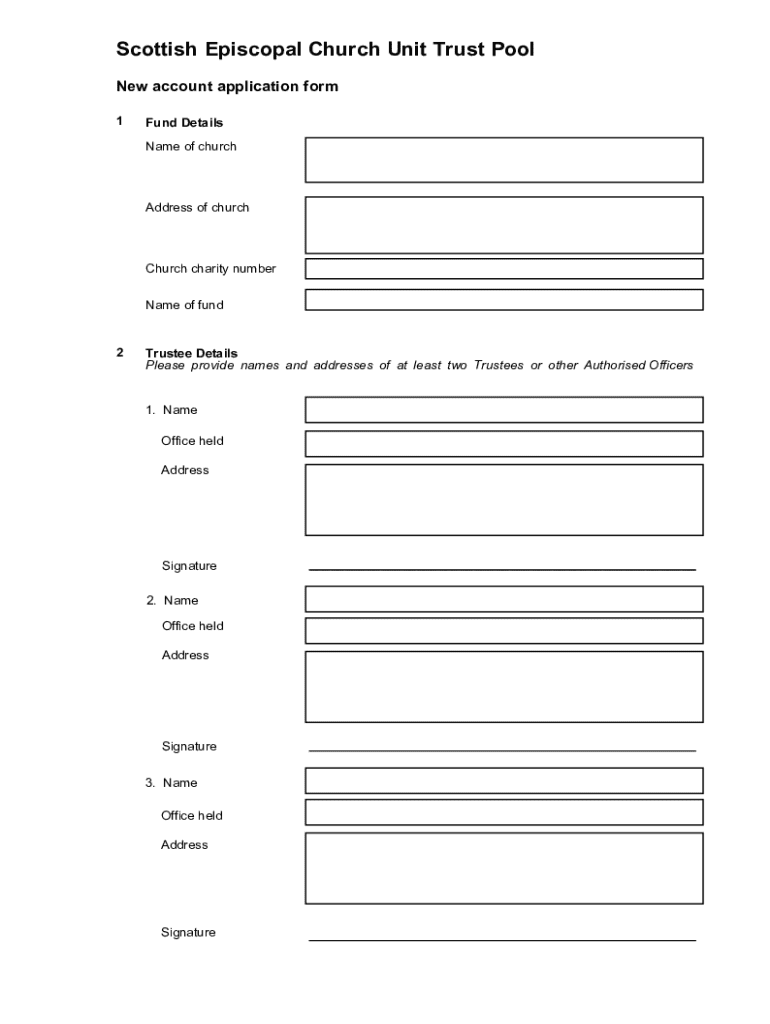 Scottish Episcopal Church Unit Trust Pool

New account application form

1 Fund Details

Name of church

Address of church

Church charity number

Name of fund

2 Trustee Details
Please provide names and addresses of at least two Trustees or other Authorised Officers

1. Name

Office held

Address

Signature

2. Name

Office held

Address

Signature

3. Name

Office held

Address

Signature